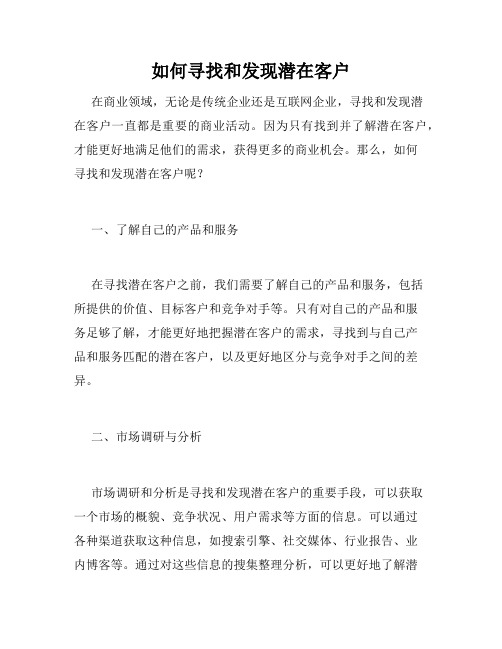 如何寻找和发现潜在客户

在商业领域，无论是传统企业还是互联网企业，寻找和发现潜在客户一直都是重要的商业活动。因为只有找到并了解潜在客户，才能更好地满足他们的需求，获得更多的商业机会。那么，如何寻找和发现潜在客户呢？

一、了解自己的产品和服务

在寻找潜在客户之前，我们需要了解自己的产品和服务，包括所提供的价值、目标客户和竞争对手等。只有对自己的产品和服务足够了解，才能更好地把握潜在客户的需求，寻找到与自己产品和服务匹配的潜在客户，以及更好地区分与竞争对手之间的差异。

二、市场调研与分析

市场调研和分析是寻找和发现潜在客户的重要手段，可以获取一个市场的概貌、竞争状况、用户需求等方面的信息。可以通过各种渠道获取这种信息，如搜索引擎、社交媒体、行业报告、业内博客等。通过对这些信息的搜集整理分析，可以更好地了解潜